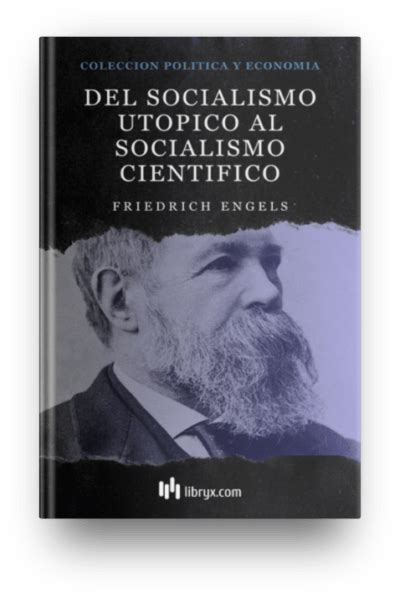 COLECCION POLITICA Y ECONOMIA

DEL SOCIALISMO UTOPICO AL SOCIALISMO CIENTIFICO

FRIEDRICH ENGELS

libryx.com